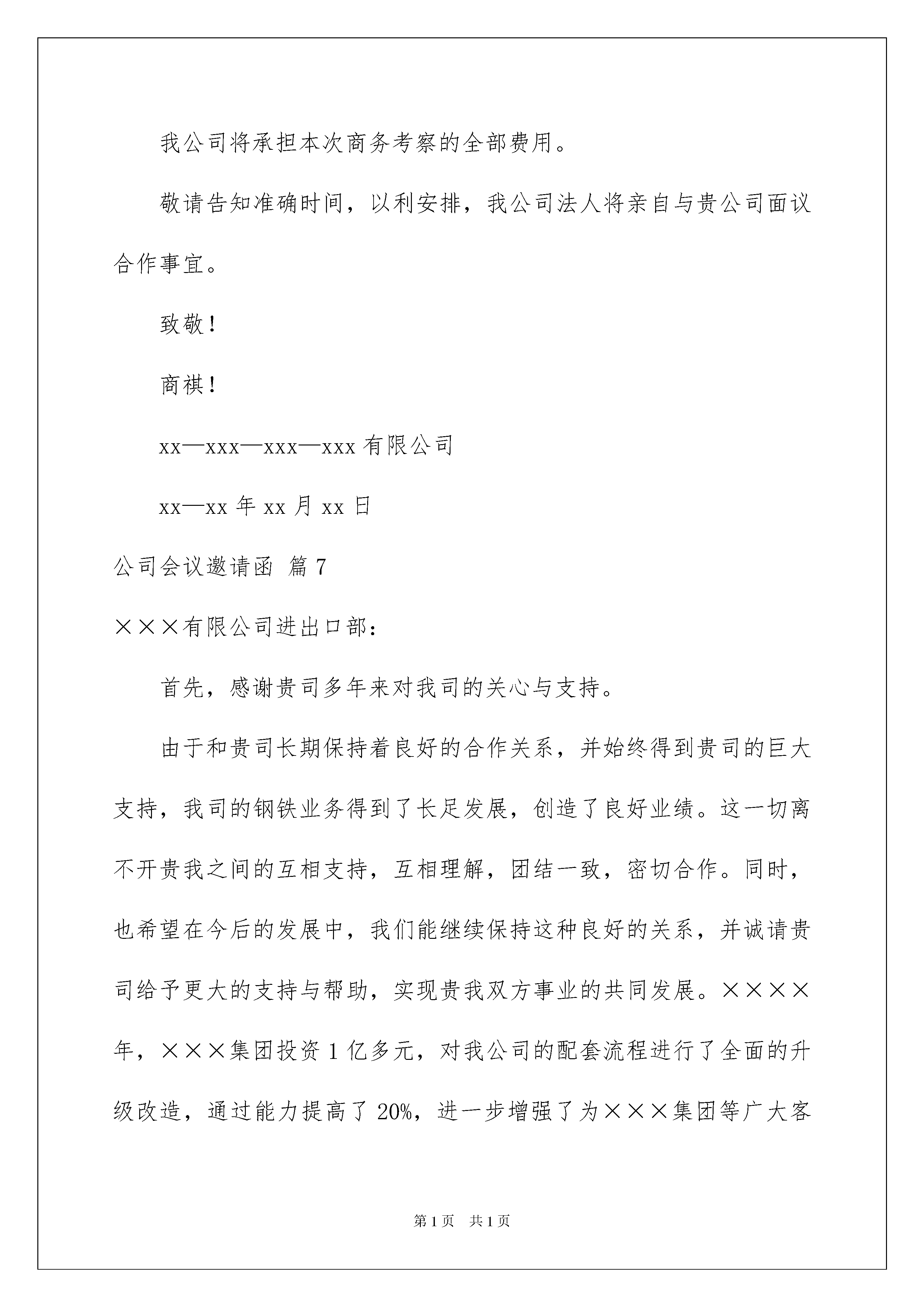 我公司将承担本次商务考察的全部费用。

敬请告知准确时间，以利安排，我公司法人将亲自与贵公司面议合作事宜。

致敬！

商祺！

xx—xxx—xxx—xxx 有限公司

xx—xx 年 xx 月 xx 日

公司会议邀请函 篇 7

×××有限公司进出口部：

首先，感谢贵司多年来对我司的关心与支持。

由于和贵司长期保持着良好的合作关系，并始终得到贵司的巨大支持，我司的钢铁业务得到了长足发展，创造了良好业绩。这一切离不开贵我之间的互相支持，互相理解，团结一致，密切合作。同时，也希望在今后的发展中，我们能继续保持这种良好的关系，并诚请贵司给予更大的支持与帮助，实现贵我双方事业的共同发展。××××年，×××集团投资 1 亿多元，对我公司的配套流程进行了全面的升级改造，通过能力提高了 20%，进一步增强了为×××集团等广大客

第 1 页　共 1 页